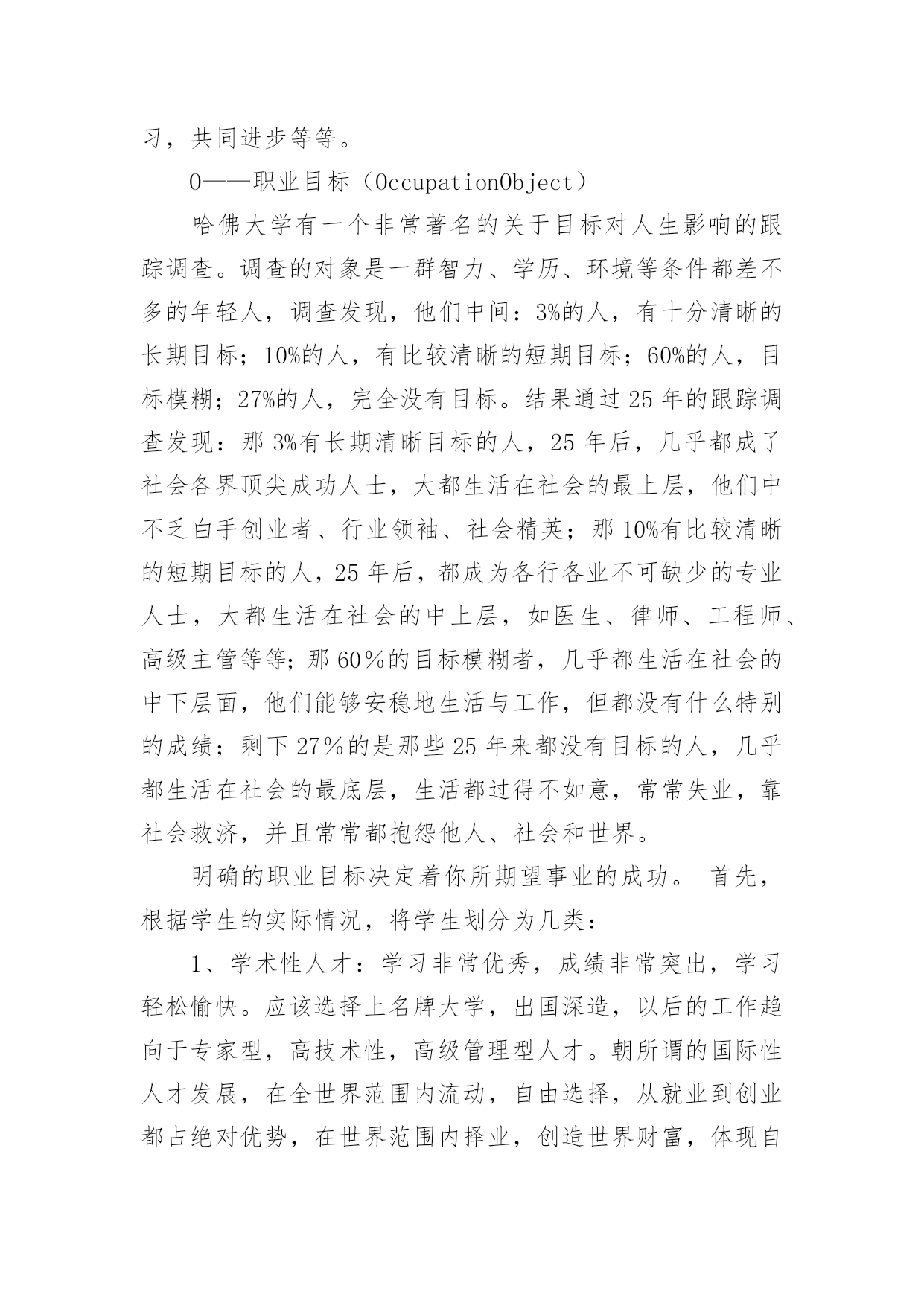 习，共同进步等等。

O——职业目标（OccupationObject）

哈佛大学有一个非常著名的关于目标对人生影响的跟踪调查。调查的对象是一群智力、学历、环境等条件都差不多的年轻人，调查发现，他们中间：3%的人，有十分清晰的长期目标；10%的人，有比较清晰的短期目标；60%的人，目标模糊；27%的人，完全没有目标。结果通过25年的跟踪调查发现：那3%有长期清晰目标的人，25年后，几乎都成了社会各界顶尖成功人士，大都生活在社会的最上层，他们中不乏白手创业者、行业领袖、社会精英；那10%有比较清晰的短期目标的人，25年后，都成为各行各业不可缺少的专业人士，大都生活在社会的中上层，如医生、律师、工程师、高级主管等等；那60％的目标模糊者，几乎都生活在社会的中下层面，他们能够安稳地生活与工作，但都没有什么特别的成绩；剩下27％的是那些25年来都没有目标的人，几乎都生活在社会的最底层，生活都过得不如意，常常失业，靠社会救济，并且常常都抱怨他人、社会和世界。

明确的职业目标决定着你所期望事业的成功。 首先，根据学生的实际情况，将学生划分为几类：

1、学术性人才：学习非常优秀，成绩非常突出，学习轻松愉快。应该选择上名牌大学，出国深造，以后的工作趋向于专家型，高技术性，高级管理型人才。朝所谓的国际性人才发展，在全世界范围内流动，自由选择，从就业到创业都占绝对优势，在世界范围内择业，创造世界财富，体现自